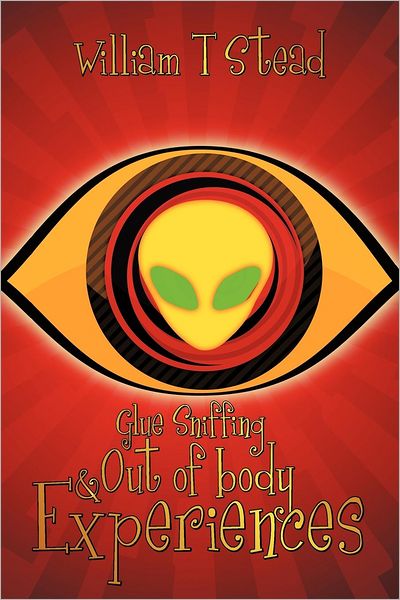 William T Stead

Glue Sniffing
& Out of body
Experiences